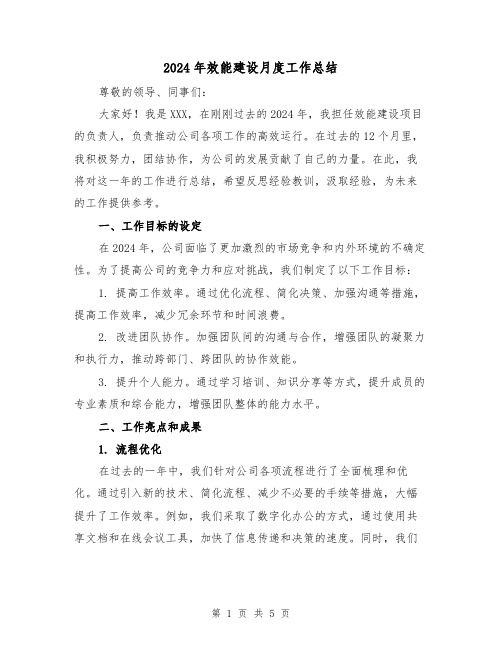 2024年效能建设月度工作总结

尊敬的领导、同事们：

大家好！我是XXX，在刚刚过去的2024年，我担任效能建设项目的负责人，负责推动公司各项工作的高效运行。在过去的12个月里，我积极努力，团结协作，为公司的发展贡献了自己的力量。在此，我将对这一年的工作进行总结，希望反思经验教训，汲取经验，为未来的工作提供参考。

一、工作目标的设定

在2024年，公司面临了更加激烈的市场竞争和内外环境的不确定性。为了提高公司的竞争力和应对挑战，我们制定了以下工作目标：

1. 提高工作效率。通过优化流程、简化决策、加强沟通等措施，提高工作效率，减少冗余环节和时间浪费。

2. 改进团队协作。加强团队间的沟通与合作，增强团队的凝聚力和执行力，推动跨部门、跨团队的协作效能。

3. 提升个人能力。通过学习培训、知识分享等方式，提升成员的专业素质和综合能力，增强团队整体的能力水平。

二、工作亮点和成果

1. 流程优化

在过去的一年中，我们针对公司各项流程进行了全面梳理和优化。通过引入新的技术、简化流程、减少不必要的手续等措施，大幅提升了工作效率。例如，我们采取了数字化办公的方式，通过使用共享文档和在线会议工具，加快了信息传递和决策的速度。同时，我们

第 1 页 共 5 页